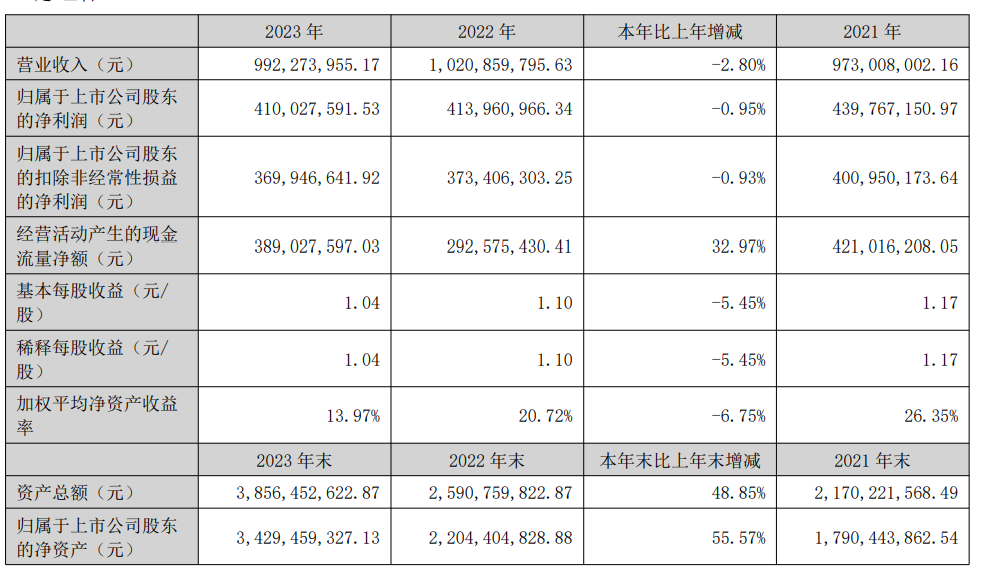 |  | 2023 年 | 2022 年 | 本年比上年增减 | 2021 年 |
|---|---|---|---|---|
| 营业收入（元） | 992,273,955.17 | 1,020,859,795.63 | -2.80% | 973,008,002.16 |
| 归属于上市公司股东的净利润（元） | 410,027,591.53 | 413,960,966.34 | -0.95% | 439,767,150.97 |
| 归属于上市公司股东的扣除非经常性损益的净利润（元） | 369,946,641.92 | 373,406,303.25 | -0.93% | 400,950,173.64 |
| 经营活动产生的现金流量净额（元） | 389,027,597.03 | 292,575,430.41 | 32.97% | 421,016,208.05 |
| 基本每股收益（元/股） | 1.04 | 1.10 | -5.45% | 1.17 |
| 稀释每股收益（元/股） | 1.04 | 1.10 | -5.45% | 1.17 |
| 加权平均净资产收益率 | 13.97% | 20.72% | -6.75% | 26.35% |
|  | 2023 年末 | 2022 年末 | 本年末比上年末增减 | 2021 年末 |
| 资产总额（元） | 3,856,452,622.87 | 2,590,759,822.87 | 48.85% | 2,170,221,568.49 |
| 归属于上市公司股东的净资产（元） | 3,429,459,327.13 | 2,204,404,828.88 | 55.57% | 1,790,443,862.54 |